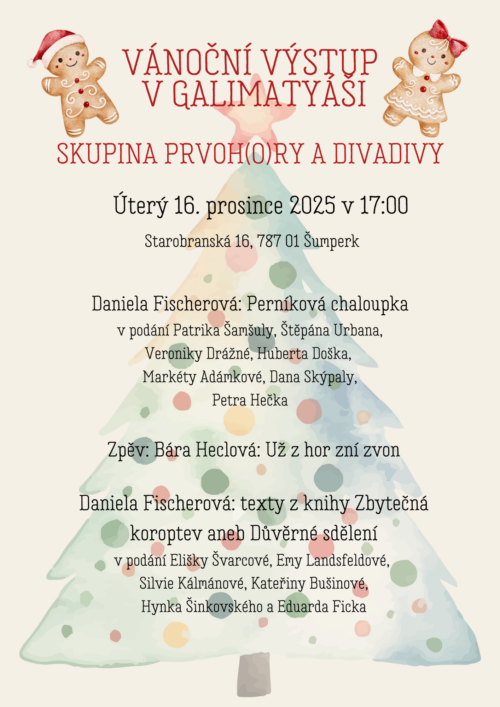 VÁNOČNÍ VÝSTUP
V GALIMATYÁŠI

SKUPINA PRVOH(O)RY A DIVADIVY

Úterý 16. prosince 2025 v 17:00

Starobranská 16, 787 01 Šumperk

Daniela Fischerová: Perníková chaloupka
v podání Patrika Šamšuly, Štěpána Urbana,
Veroniky Drážné, Huberta Doška,
Markéty Adámkové, Dana Skýpaly,
Petra Hečka

Zpěv: Bára Heclová: Už z hor zní zvon

Daniela Fischerová: texty z knihy Zbytečná koroptev aneb Důvěrné sdělení
v podání Elišky Švarcové, Emy Landsfeldové,
Silvie Kálmánové, Kateřiny Bušinové,
Hynka Šinkovského a Eduarda Ficka